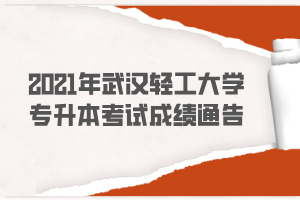 2021年武汉轻工大学
专升本考试成绩通告